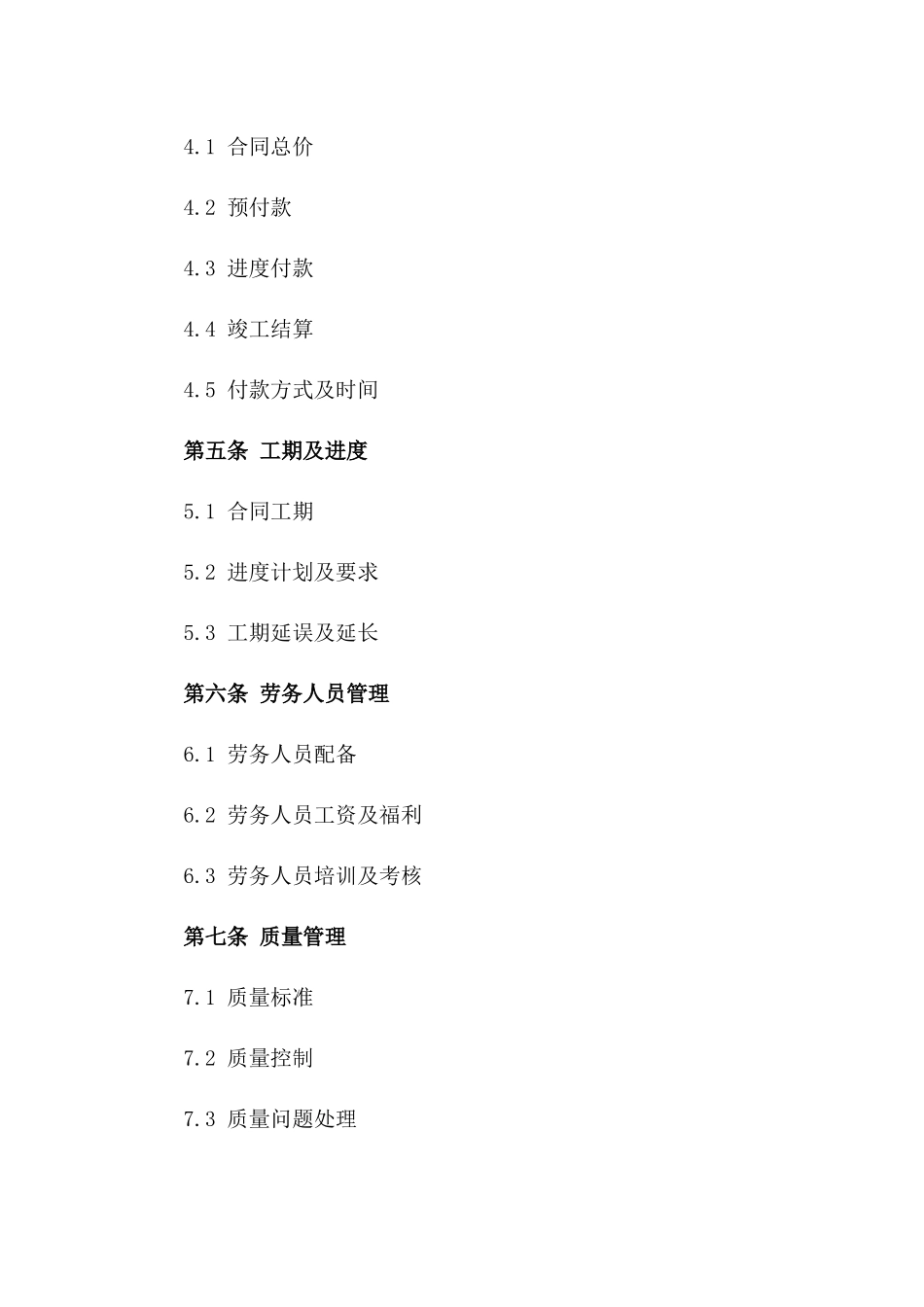 4.1 合同总价

4.2 预付款

4.3 进度付款

4.4 竣工结算

4.5 付款方式及时间

第五条 工期及进度

5.1 合同工期

5.2 进度计划及要求

5.3 工期延误及延长

第六条 劳务人员管理

6.1 劳务人员配备

6.2 劳务人员工资及福利

6.3 劳务人员培训及考核

第七条 质量管理

7.1 质量标准

7.2 质量控制

7.3 质量问题处理